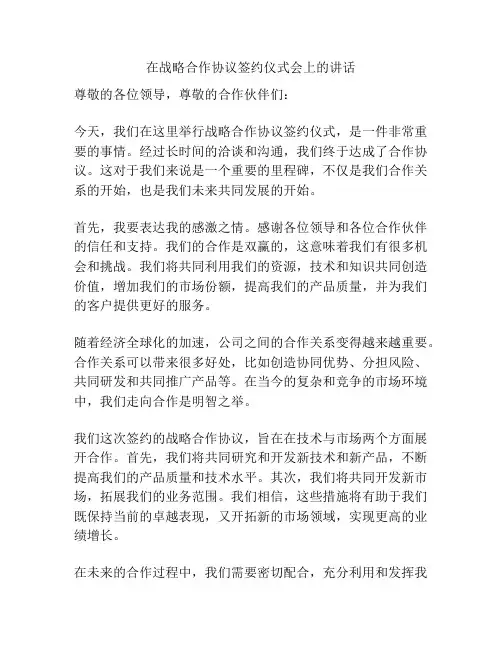 在战略合作协议签约仪式会上的讲话

尊敬的各位领导，尊敬的合作伙伴们：

今天，我们在这里举行战略合作协议签约仪式，是一件非常重要的事情。经过长时间的洽谈和沟通，我们终于达成了合作协议。这对于我们来说是一个重要的里程碑，不仅是我们合作关系的开始，也是我们未来共同发展的开始。

首先，我要表达我的感激之情。感谢各位领导和各位合作伙伴的信任和支持。我们的合作是双赢的，这意味着我们有很多机会和挑战。我们将共同利用我们的资源，技术和知识共同创造价值，增加我们的市场份额，提高我们的产品质量，并为我们的客户提供更好的服务。

随着经济全球化的加速，公司之间的合作关系变得越来越重要。合作关系可以带来很多好处，比如创造协同优势、分担风险、共同研发和共同推广产品等。在当今的复杂和竞争的市场环境中，我们走向合作是明智之举。

我们这次签约的战略合作协议，旨在在技术与市场两个方面展开合作。首先，我们将共同研究和开发新技术和新产品，不断提高我们的产品质量和技术水平。其次，我们将共同开发新市场，拓展我们的业务范围。我们相信，这些措施将有助于我们既保持当前的卓越表现，又开拓新的市场领域，实现更高的业绩增长。

在未来的合作过程中，我们需要密切配合，充分利用和发挥我